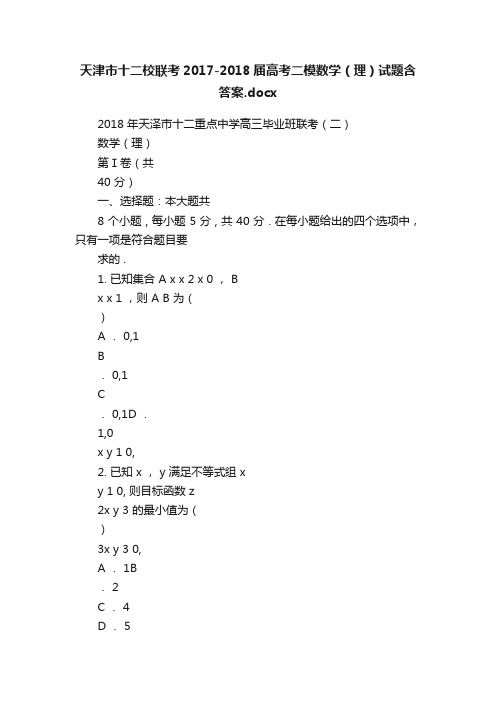 天津市十二校联考 2017-2018 届高考二模数学（理）试题含答案.docx

2018 年天泽市十二重点中学高三毕业班联考（二）

数学（理）

第 I 卷（共

40 分）

一、选择题：本大题共

8 个小题，每小题 5 分，共 40 分．在每小题给出的四个选项中，只有一项是符合题目要

求的．

1. 已知集合 A x x 2 x 0 ， B

x x 1 ，则 A B 为（

）

A ． 0,1

B

． 0,1

C

． 0,1D ．

1,0

x y 1 0,

2. 已知 x ， y 满足不等式组 x

y 1 0, 则目标函数 z

2x y 3 的最小值为（

）

3x y 3 0,

A ． 1B

． 2

C ． 4

D ． 5